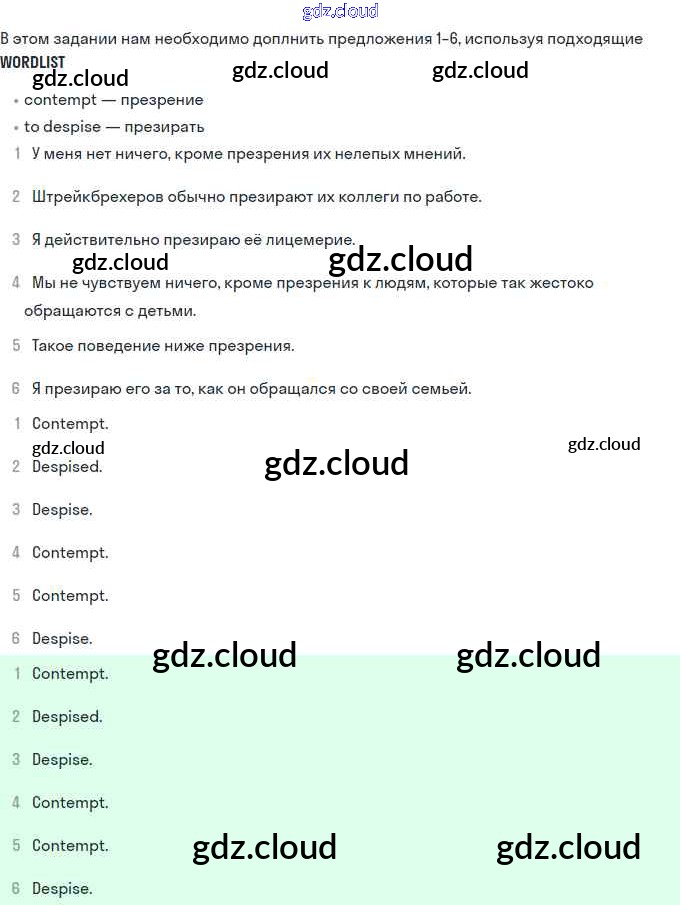 gdz.cloud

В этом задании нам необходимо доплнить предложения 1-6, используя подходящие

WORDLIST

gdz.cloud gdz.cloud gdz.cloud

• contempt — презрение
• to despise — презирать

1 У меня нет ничего, кроме презрения их нелепых мнений.

2 Штрейкбрехеров обычно презирают их коллеги по работе.

3 Я действительно презираю её лицемерие.

gdz.cloud gdz.cloud

4 Мы не чувствуем ничего, кроме презрения к людям, которые так жестоко обращаются с детьми.

5 Такое поведение ниже презрения.

6 Я презираю его за то, как он обращался со своей семьей.

1 Contempt.

gdz.cloud gdz.cloud

2 Despised.

gdz.cloud

3 Despise.

4 Contempt.

5 Contempt.

6 Despise.

gdz.cloud gdz.cloud

1 Contempt.

2 Despised.

3 Despise.

4 Contempt.

5 Contempt.

gdz.cloud gdz.cloud

6 Despise.